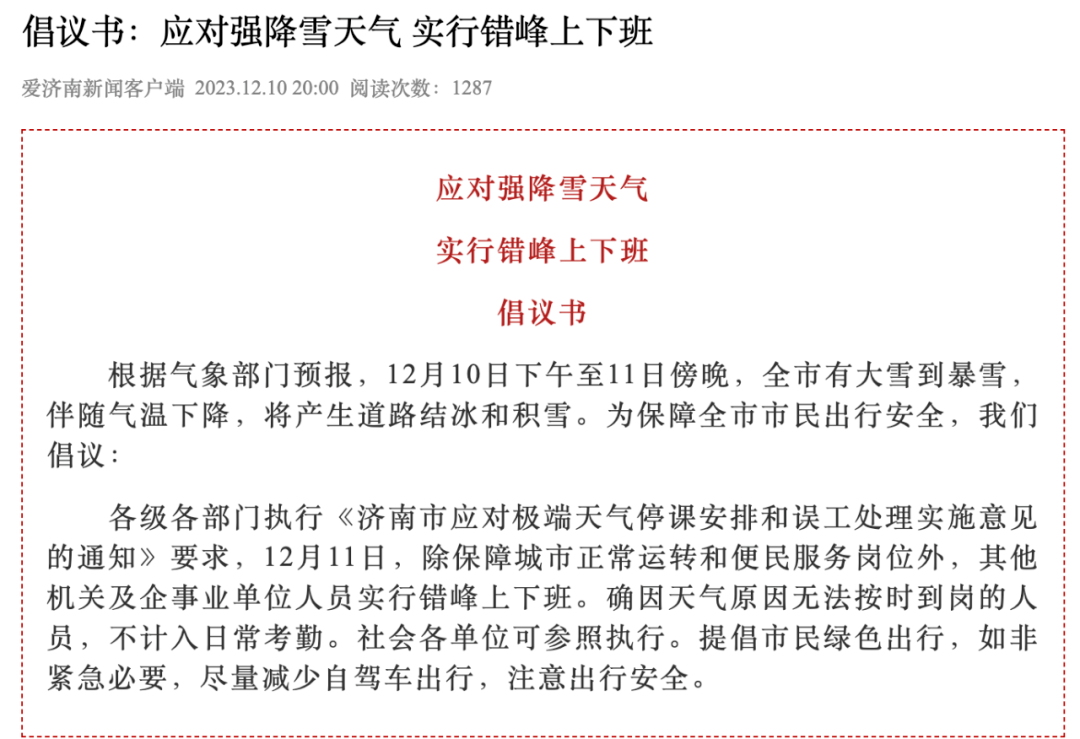 倡议书：应对强降雪天气 实行错峰上下班

爱济南新闻客户端 2023.12.10 20:00 阅读次数：1287

应对强降雪天气

实行错峰上下班

倡议书

根据气象部门预报，12月10日下午至11日傍晚，全市有大雪到暴雪，伴随气温下降，将产生道路结冰和积雪。为保障全市市民出行安全，我们倡议：

各级各部门执行《济南市应对极端天气停课安排和误工处理实施意见的通知》要求，12月11日，除保障城市正常运转和便民服务岗位外，其他机关及企事业单位人员实行错峰上下班。确因天气原因无法按时到岗的人员，不计入日常考勤。社会各单位可参照执行。提倡市民绿色出行，如非紧急必要，尽量减少自驾车出行，注意出行安全。